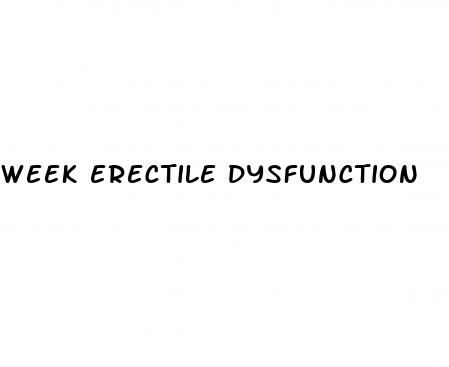 WEEK ERECTILE DYSFUNCTION